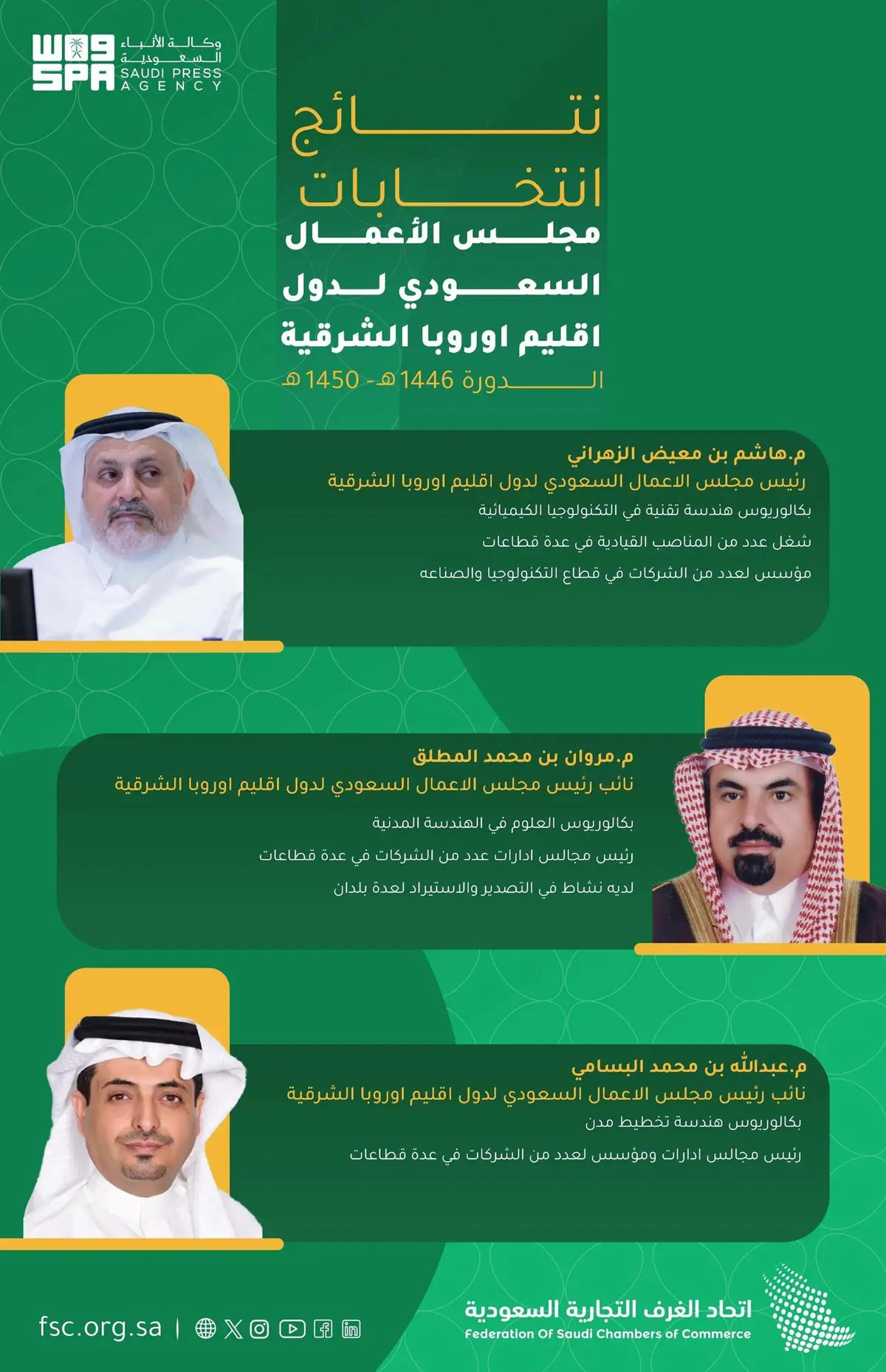 واس SPA
وكالة الأنباء السعودية
SAUDI PRESS AGENCY

نتائج
انتخابات
مجلس الأعمال
السعودي لدول
اقليم اوروبا الشرقية
الدورة 1446هـ - 1450هـ

م.هاشم بن معيض الزهراني
رئيس مجلس الاعمال السعودي لدول اقليم اوروبا الشرقية
بكالوريوس هندسة تقنية في التكنولوجيا الكيميائية
شغل عدد من المناصب القيادية في عدة قطاعات
مؤسس لعدد من الشركات في قطاع التكنولوجيا والصناعه

م.مروان بن محمد المطلق
نائب رئيس مجلس الاعمال السعودي لدول اقليم اوروبا الشرقية
بكالوريوس العلوم في الهندسة المدنية
رئيس مجالس ادارات عدد من الشركات في عدة قطاعات
لديه نشاط في التصدير والاستيراد لعدة بلدان

م.عبدالله بن محمد البسامي
نائب رئيس مجلس الاعمال السعودي لدول اقليم اوروبا الشرقية
بكالوريوس هندسة تخطيط مدن
رئيس مجالس ادارات ومؤسس لعدد من الشركات في عدة قطاعات

fsc.org.sa |

اتحاد الغرف التجارية السعودية
Federation Of Saudi Chambers of Commerce